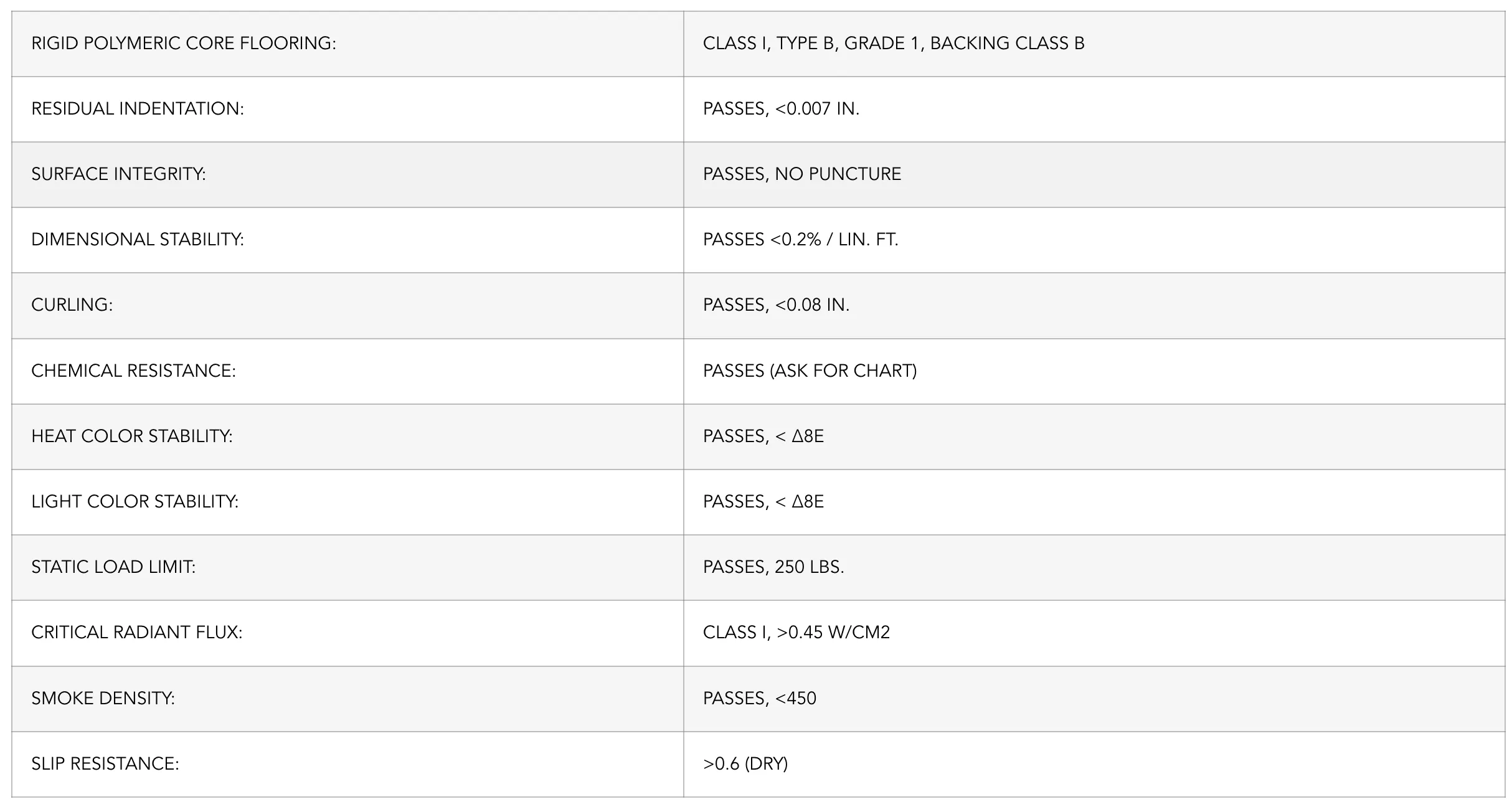 | RIGID POLYMERIC CORE FLOORING: | CLASS I, TYPE B, GRADE 1, BACKING CLASS B |
|---|---|
| RESIDUAL INDENTATION: | PASSES, <0.007 IN. |
| SURFACE INTEGRITY: | PASSES, NO PUNCTURE |
| DIMENSIONAL STABILITY: | PASSES <0.2% / LIN. FT. |
| CURLING: | PASSES, <0.08 IN. |
| CHEMICAL RESISTANCE: | PASSES (ASK FOR CHART) |
| HEAT COLOR STABILITY: | PASSES, < Δ8E |
| LIGHT COLOR STABILITY: | PASSES, < Δ8E |
| STATIC LOAD LIMIT: | PASSES, 250 LBS. |
| CRITICAL RADIANT FLUX: | CLASS I, >0.45 W/CM2 |
| SMOKE DENSITY: | PASSES, <450 |
| SLIP RESISTANCE: | >0.6 (DRY) |